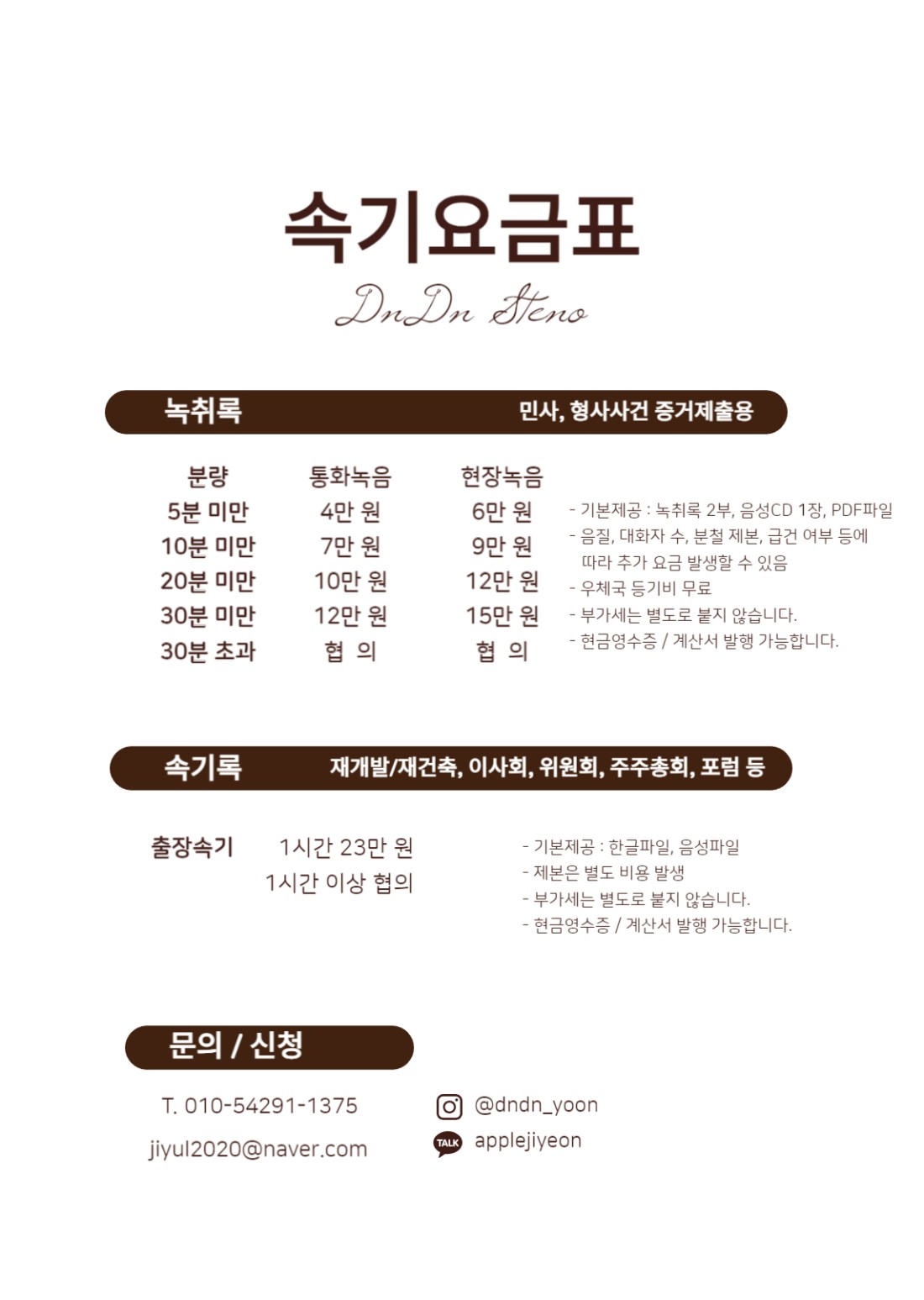 속기요금표

DnDn Steno

녹취록 민사, 형사사건 증거제출용

| 분량 | 통화녹음 | 현장녹음 |
|---|---|---|
| 5분 미만 | 4만 원 | 6만 원 |
| 10분 미만 | 7만 원 | 9만 원 |
| 20분 미만 | 10만 원 | 12만 원 |
| 30분 미만 | 12만 원 | 15만 원 |
| 30분 초과 | 협 의 | 협 의 |

- 기본제공 : 녹취록 2부, 음성CD 1장, PDF파일
- 음질, 대화자 수, 분철 제본, 급건 여부 등에 따라 추가 요금 발생할 수 있음
- 우체국 등기비 무료
- 부가세는 별도로 붙지 않습니다.
- 현금영수증 / 계산서 발행 가능합니다.

속기록 재개발/재건축, 이사회, 위원회, 주주총회, 포럼 등

출장속기 1시간 23만 원
1시간 이상 협의

- 기본제공 : 한글파일, 음성파일
- 제본은 별도 비용 발생
- 부가세는 별도로 붙지 않습니다.
- 현금영수증 / 계산서 발행 가능합니다.

문의 / 신청

T. 010-54291-1375
jiyul2020@naver.com
@dndn_yoon
TALK applejiyeon